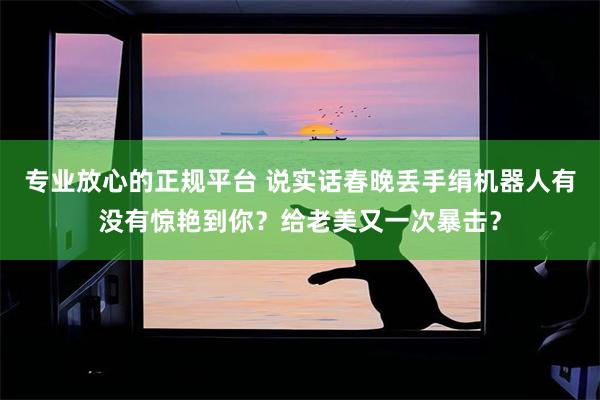 专业放心的正规平台 说实话春晚丢手绢机器人有没有惊艳到你？给老美又一次暴击？